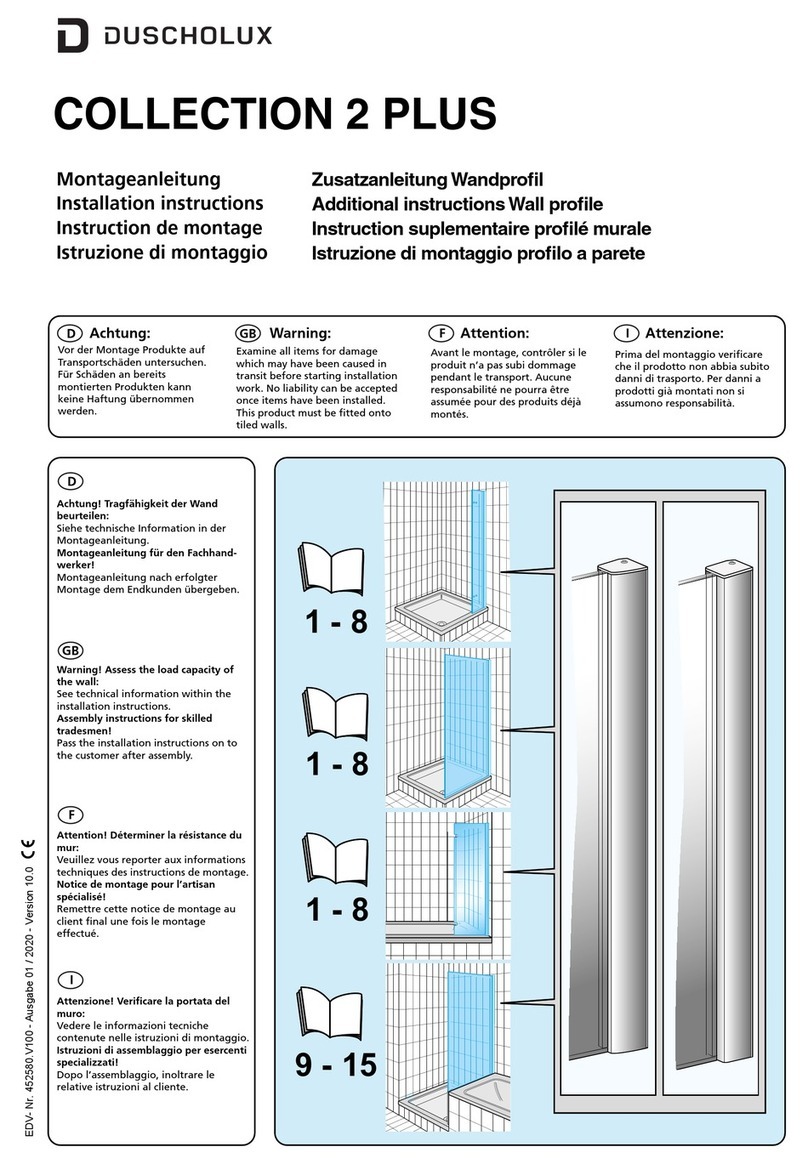 DUSCHOLUX

COLLECTION 2 PLUS

Montageanleitung
Installation instructions
Instruction de montage
Istruzione di montaggio

Zusatzanleitung Wandprofil
Additional instructions Wall profile
Instruction suplementaire profilé murale
Istruzione di montaggio profilo a parete

D Achtung:
Vor der Montage Produkte auf Transportschäden untersuchen. Für Schäden an bereits montierten Produkten kann keine Haftung übernommen werden.

GB Warning:
Examine all items for damage which may have been caused in transit before starting installation work. No liability can be accepted once items have been installed. This product must be fitted onto tiled walls.

F Attention:
Avant le montage, contrôler si le produit n'a pas subi dommage pendant le transport. Aucune responsabilité ne pourra être assumée pour des produits déjà montés.

I Attenzione:
Prima del montaggio verificare che il prodotto non abbia subito danni di trasporto. Per danni a prodotti già montati non si assumono responsabilità.

D
Achtung! Tragfähigkeit der Wand beurteilen:
Siehe technische Information in der Montageanleitung.
Montageanleitung für den Fachhandwerker!
Montageanleitung nach erfolgter Montage dem Endkunden übergeben.

GB
Warning! Assess the load capacity of the wall:
See technical information within the installation instructions.
Assembly instructions for skilled tradesmen!
Pass the installation instructions on to the customer after assembly.

F
Attention! Déterminer la résistance du mur:
Veuillez vous reporter aux informations techniques des instructions de montage.
Notice de montage pour l'artisan spécialisé!
Remettre cette notice de montage au client final une fois le montage effectué.

I
Attenzione! Verificare la portata del muro:
Vedere le informazioni tecniche contenute nelle istruzioni di montaggio.
Istruzioni di assemblaggio per esercenti specializzati!
Dopo l'assemblaggio, inoltrare le relative istruzioni al cliente.

1 - 8

1 - 8

1 - 8

9 - 15

EDV- Nr. 452580.V100 - Ausgabe 01 / 2020 - Version 10.0 CE